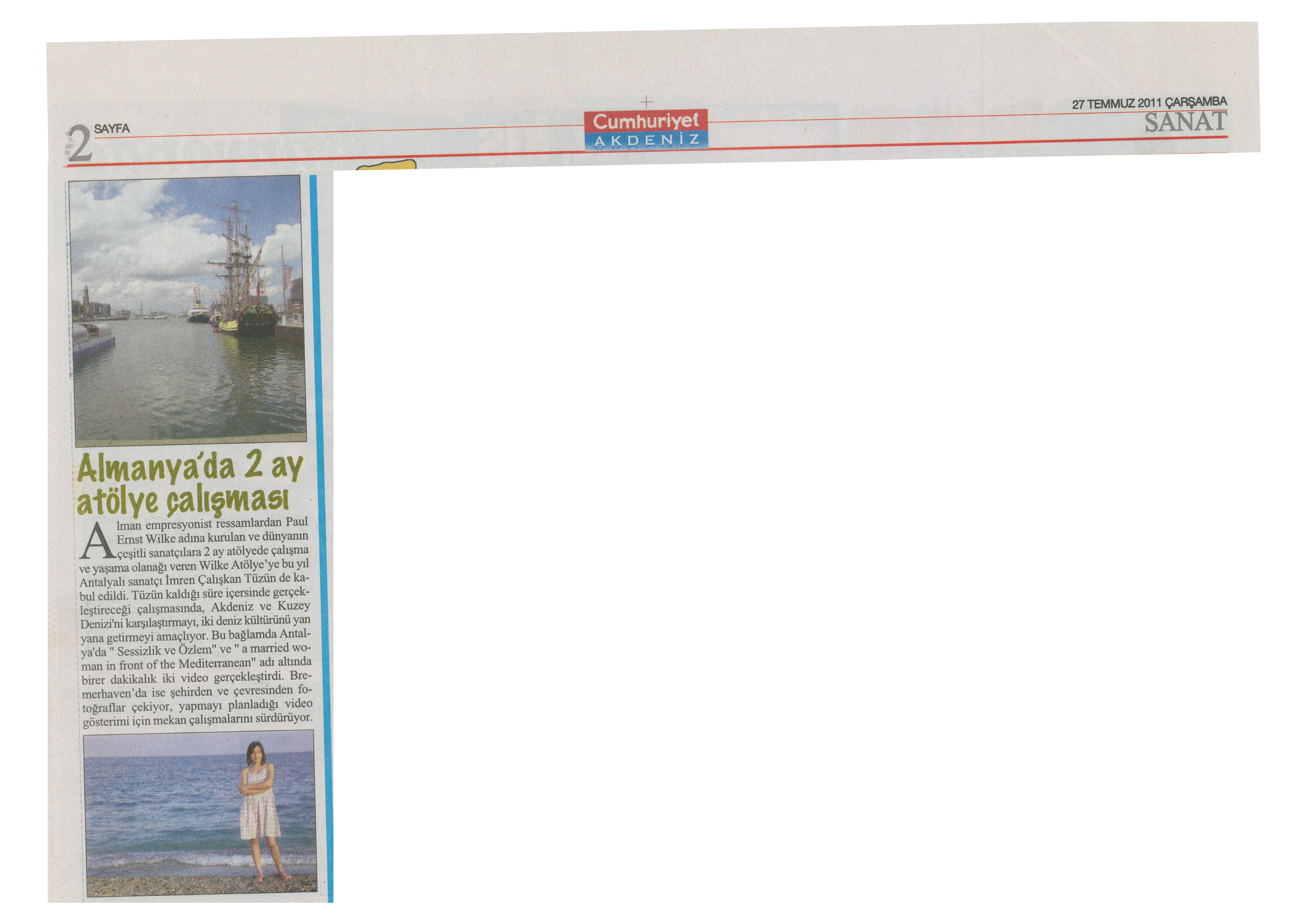 2 SAYFA

Cumhuriyet
AKDENİZ

27 TEMMUZ 2011 ÇARŞAMBA
SANAT

Almanya'da 2 ay atölye çalışması

Alman empresyonist ressamlardan Paul Ernst Wilke adına kurulan ve dünyanın çeşitli sanatçılara 2 ay atölyede çalışma ve yaşama olanağı veren Wilke Atölye'ye bu yıl Antalyalı sanatçı İmren Çalışkan Tüzün de kabul edildi. Tüzün kaldığı süre içersinde gerçekleştireceği çalışmasında, Akdeniz ve Kuzey Denizi'ni karşılaştırmayı, iki deniz kültürünü yan yana getirmeyi amaçlıyor. Bu bağlamda Antalya'da " Sessizlik ve Özlem" ve " a married woman in front of the Mediterranean" adı altında birer dakikalık iki video gerçekleştirdi. Bremerhaven'da ise şehirden ve çevresinden fotoğraflar çekiyor, yapmayı planladığı video gösterimi için mekan çalışmalarını sürdürüyor.